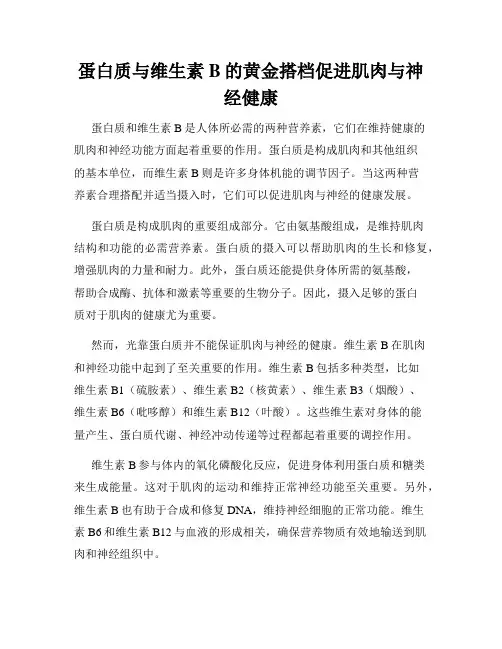 蛋白质与维生素 B 的黄金搭档促进肌肉与神经健康

蛋白质和维生素 B 是人体所必需的两种营养素，它们在维持健康的肌肉和神经功能方面起着重要的作用。蛋白质是构成肌肉和其他组织的基本单位，而维生素 B 则是许多身体机能的调节因子。当这两种营养素合理搭配并适当摄入时，它们可以促进肌肉与神经的健康发展。

蛋白质是构成肌肉的重要组成部分。它由氨基酸组成，是维持肌肉结构和功能的必需营养素。蛋白质的摄入可以帮助肌肉的生长和修复，增强肌肉的力量和耐力。此外，蛋白质还能提供身体所需的氨基酸，帮助合成酶、抗体和激素等重要的生物分子。因此，摄入足够的蛋白质对于肌肉的健康尤为重要。

然而，光靠蛋白质并不能保证肌肉与神经的健康。维生素 B 在肌肉和神经功能中起到了至关重要的作用。维生素 B 包括多种类型，比如维生素 B1（硫胺素）、维生素 B2（核黄素）、维生素 B3（烟酸）、维生素 B6（吡哆醇）和维生素 B12（叶酸）。这些维生素对身体的能量产生、蛋白质代谢、神经冲动传递等过程都起着重要的调控作用。

维生素 B 参与体内的氧化磷酸化反应，促进身体利用蛋白质和糖类来生成能量。这对于肌肉的运动和维持正常神经功能至关重要。另外，维生素 B 也有助于合成和修复 DNA，维持神经细胞的正常功能。维生素 B6 和维生素 B12 与血液的形成相关，确保营养物质有效地输送到肌肉和神经组织中。